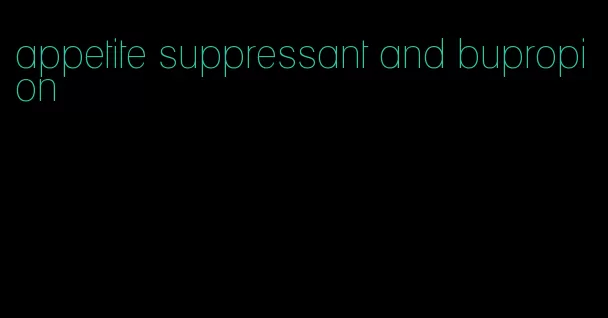 appetite suppressant and bupropion